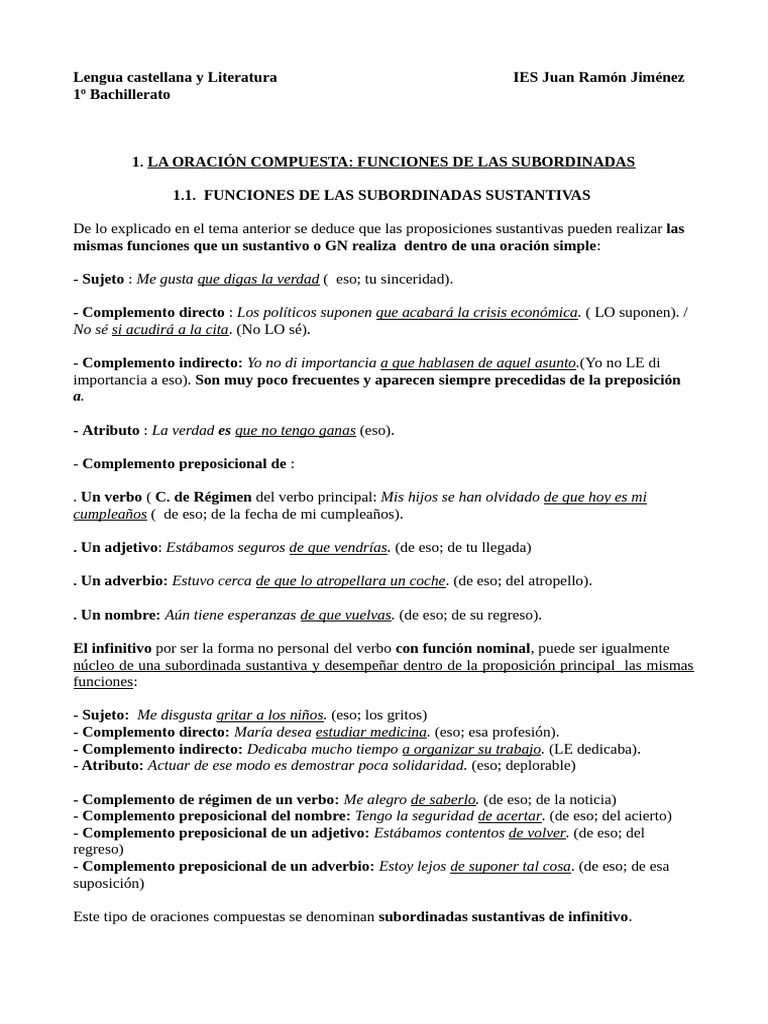 Lengua castellana y Literatura IES Juan Ramón Jiménez
1º Bachillerato

1. LA ORACIÓN COMPUESTA: FUNCIONES DE LAS SUBORDINADAS

1.1. FUNCIONES DE LAS SUBORDINADAS SUSTANTIVAS

De lo explicado en el tema anterior se deduce que las proposiciones sustantivas pueden realizar las mismas funciones que un sustantivo o GN realiza dentro de una oración simple:

- Sujeto : Me gusta que digas la verdad ( eso; tu sinceridad).

- Complemento directo : Los políticos suponen que acabará la crisis económica. ( LO suponen). / No sé si acudirá a la cita. (No LO sé).

- Complemento indirecto: Yo no di importancia a que hablasen de aquel asunto.(Yo no LE di importancia a eso). Son muy poco frecuentes y aparecen siempre precedidas de la preposición a.

- Atributo : La verdad es que no tengo ganas (eso).

- Complemento preposicional de :

. Un verbo ( C. de Régimen del verbo principal: Mis hijos se han olvidado de que hoy es mi cumpleaños ( de eso; de la fecha de mi cumpleaños).

. Un adjetivo: Estábamos seguros de que vendrías. (de eso; de tu llegada)

. Un adverbio: Estuvo cerca de que lo atropellara un coche. (de eso; del atropello).

. Un nombre: Aún tiene esperanzas de que vuelvas. (de eso; de su regreso).

El infinitivo por ser la forma no personal del verbo con función nominal, puede ser igualmente núcleo de una subordinada sustantiva y desempeñar dentro de la proposición principal las mismas funciones:

- Sujeto: Me disgusta gritar a los niños. (eso; los gritos)
- Complemento directo: María desea estudiar medicina. (eso; esa profesión).
- Complemento indirecto: Dedicaba mucho tiempo a organizar su trabajo. (LE dedicaba).
- Atributo: Actuar de ese modo es demostrar poca solidaridad. (eso; deplorable)

- Complemento de régimen de un verbo: Me alegro de saberlo. (de eso; de la noticia)
- Complemento preposicional del nombre: Tengo la seguridad de acertar. (de eso; del acierto)
- Complemento preposicional de un adjetivo: Estábamos contentos de volver. (de eso; del regreso)
- Complemento preposicional de un adverbio: Estoy lejos de suponer tal cosa. (de eso; de esa suposición)

Este tipo de oraciones compuestas se denominan subordinadas sustantivas de infinitivo.